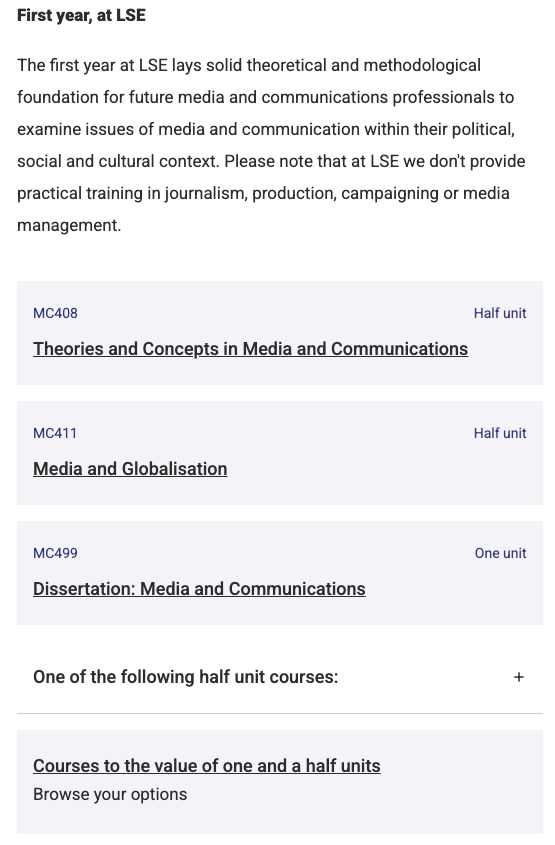 First year, at LSE

The first year at LSE lays solid theoretical and methodological foundation for future media and communications professionals to examine issues of media and communication within their political, social and cultural context. Please note that at LSE we don't provide practical training in journalism, production, campaigning or media management.

MC408
Half unit
Theories and Concepts in Media and Communications

MC411
Half unit
Media and Globalisation

MC499
One unit
Dissertation: Media and Communications

One of the following half unit courses:
+

Courses to the value of one and a half units
Browse your options